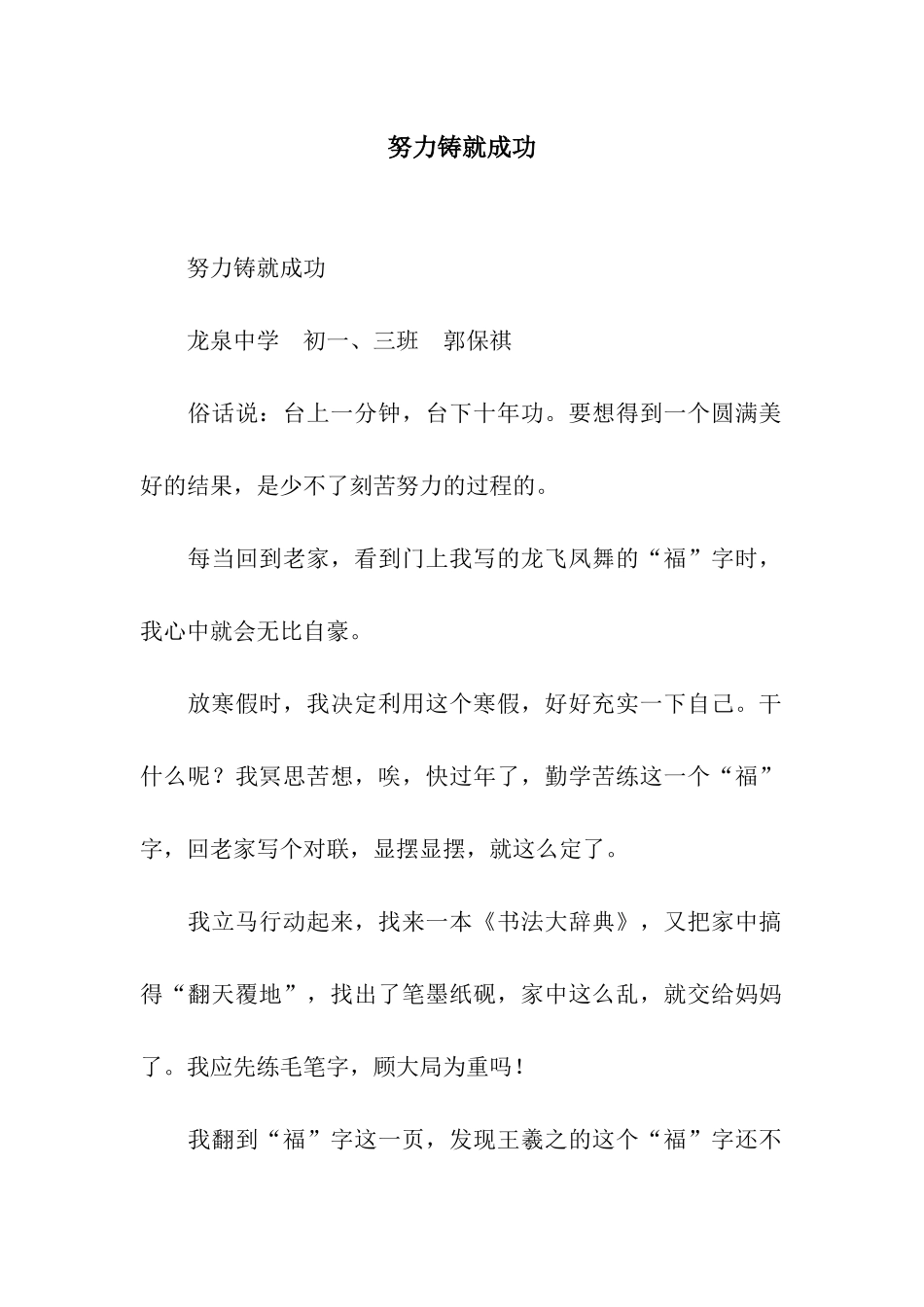 努力铸就成功

努力铸就成功

龙泉中学　初一、三班　郭保祺

俗话说：台上一分钟，台下十年功。要想得到一个圆满美好的结果，是少不了刻苦努力的过程的。

每当回到老家，看到门上我写的龙飞凤舞的“福”字时，我心中就会无比自豪。

放寒假时，我决定利用这个寒假，好好充实一下自己。干什么呢？我冥思苦想，唉，快过年了，勤学苦练这一个“福”字，回老家写个对联，显摆显摆，就这么定了。

我立马行动起来，找来一本《书法大辞典》，又把家中搞得“翻天覆地”，找出了笔墨纸砚，家中这么乱，就交给妈妈了。我应先练毛笔字，顾大局为重吗！

我翻到“福”字这一页，发现王羲之的这个“福”字还不